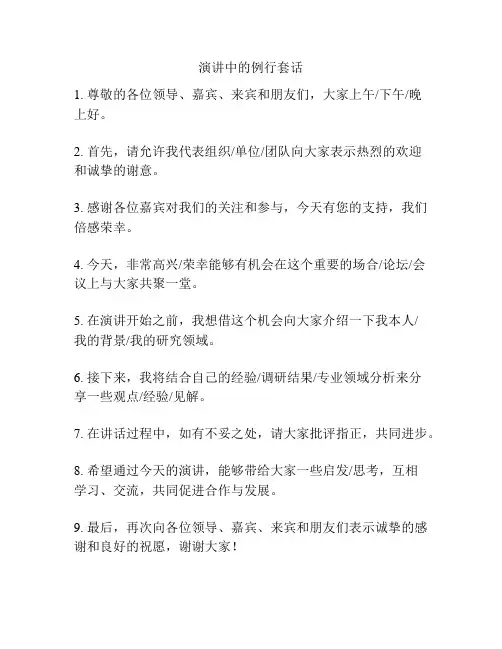 演讲中的例行套话

1. 尊敬的各位领导、嘉宾、来宾和朋友们，大家上午/下午/晚上好。

2. 首先，请允许我代表组织/单位/团队向大家表示热烈的欢迎和诚挚的谢意。

3. 感谢各位嘉宾对我们的关注和参与，今天有您的支持，我们倍感荣幸。

4. 今天，非常高兴/荣幸能够有机会在这个重要的场合/论坛/会议上与大家共聚一堂。

5. 在演讲开始之前，我想借这个机会向大家介绍一下我本人/我的背景/我的研究领域。

6. 接下来，我将结合自己的经验/调研结果/专业领域分析来分享一些观点/经验/见解。

7. 在讲话过程中，如有不妥之处，请大家批评指正，共同进步。

8. 希望通过今天的演讲，能够带给大家一些启发/思考，互相学习、交流，共同促进合作与发展。

9. 最后，再次向各位领导、嘉宾、来宾和朋友们表示诚挚的感谢和良好的祝愿，谢谢大家！